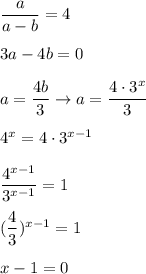 $\frac{a}{a-b} = 4$

$3a - 4b = 0$

$a = \frac{4b}{3} \rightarrow a = \frac{4 \cdot 3^x}{3}$

$4^x = 4 \cdot 3^{x-1}$

$\frac{4^{x-1}}{3^{x-1}} = 1$

$(\frac{4}{3})^{x-1} = 1$

$x - 1 = 0$